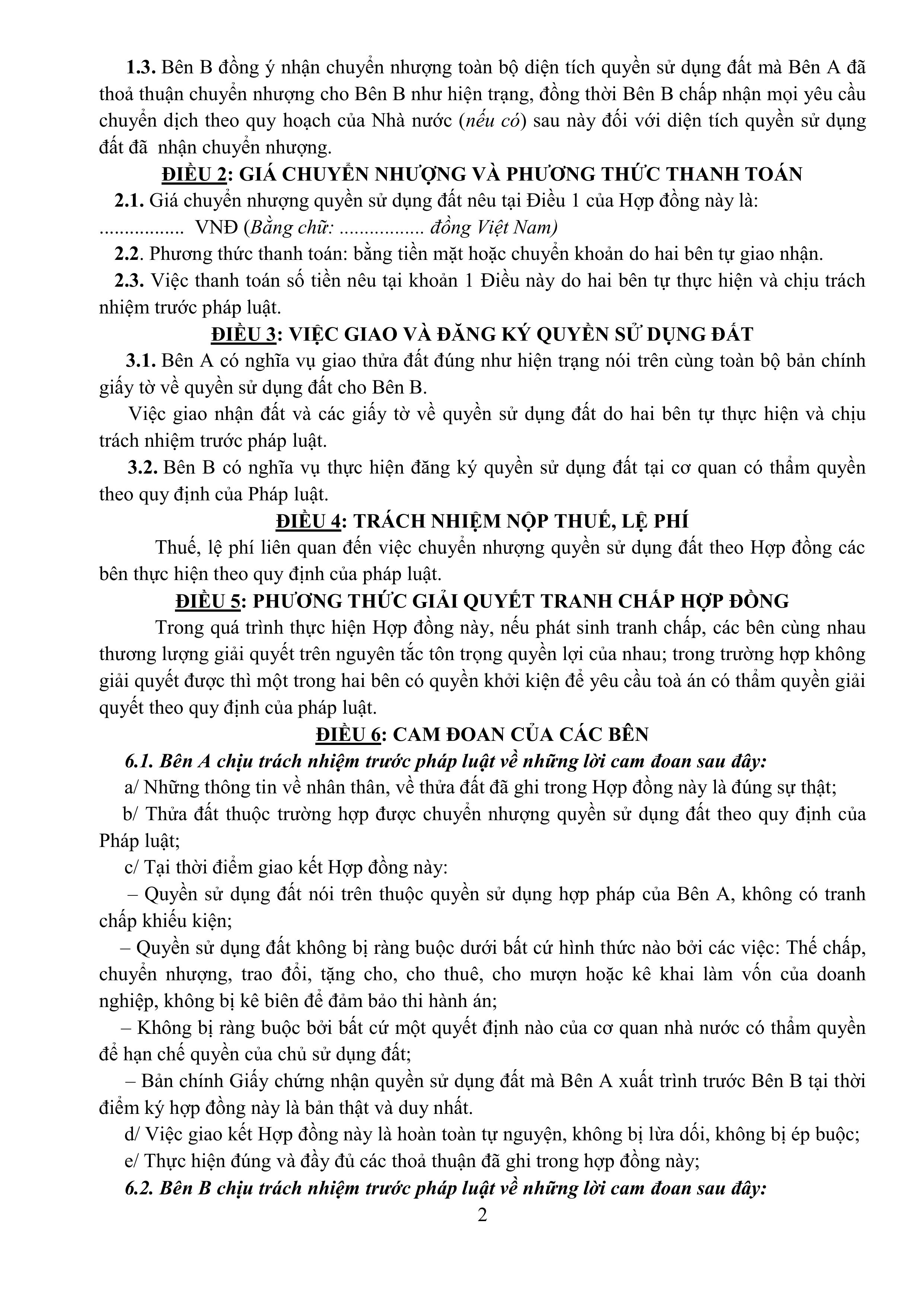 1.3. Bên B đồng ý nhận chuyển nhượng toàn bộ diện tích quyền sử dụng đất mà Bên A đã thoả thuận chuyển nhượng cho Bên B như hiện trạng, đồng thời Bên B chấp nhận mọi yêu cầu chuyển dịch theo quy hoạch của Nhà nước (nếu có) sau này đối với diện tích quyền sử dụng đất đã nhận chuyển nhượng.

ĐIỀU 2: GIÁ CHUYỂN NHƯỢNG VÀ PHƯƠNG THỨC THANH TOÁN

2.1. Giá chuyển nhượng quyền sử dụng đất nêu tại Điều 1 của Hợp đồng này là: ................ VNĐ (Bằng chữ: ................ đồng Việt Nam)

2.2. Phương thức thanh toán: bằng tiền mặt hoặc chuyển khoản do hai bên tự giao nhận.

2.3. Việc thanh toán số tiền nêu tại khoản 1 Điều này do hai bên tự thực hiện và chịu trách nhiệm trước pháp luật.

ĐIỀU 3: VIỆC GIAO VÀ ĐĂNG KÝ QUYỀN SỬ DỤNG ĐẤT

3.1. Bên A có nghĩa vụ giao thửa đất đúng như hiện trạng nói trên cùng toàn bộ bản chính giấy tờ về quyền sử dụng đất cho Bên B.

Việc giao nhận đất và các giấy tờ về quyền sử dụng đất do hai bên tự thực hiện và chịu trách nhiệm trước pháp luật.

3.2. Bên B có nghĩa vụ thực hiện đăng ký quyền sử dụng đất tại cơ quan có thẩm quyền theo quy định của Pháp luật.

ĐIỀU 4: TRÁCH NHIỆM NỘP THUẾ, LỆ PHÍ

Thuế, lệ phí liên quan đến việc chuyển nhượng quyền sử dụng đất theo Hợp đồng các bên thực hiện theo quy định của pháp luật.

ĐIỀU 5: PHƯƠNG THỨC GIẢI QUYẾT TRANH CHẤP HỢP ĐỒNG

Trong quá trình thực hiện Hợp đồng này, nếu phát sinh tranh chấp, các bên cùng nhau thương lượng giải quyết trên nguyên tắc tôn trọng quyền lợi của nhau; trong trường hợp không giải quyết được thì một trong hai bên có quyền khởi kiện để yêu cầu toà án có thẩm quyền giải quyết theo quy định của pháp luật.

ĐIỀU 6: CAM ĐOAN CỦA CÁC BÊN

6.1. Bên A chịu trách nhiệm trước pháp luật về những lời cam đoan sau đây:

a/ Những thông tin về nhân thân, về thửa đất đã ghi trong Hợp đồng này là đúng sự thật;

b/ Thửa đất thuộc trường hợp được chuyển nhượng quyền sử dụng đất theo quy định của Pháp luật;

c/ Tại thời điểm giao kết Hợp đồng này:

– Quyền sử dụng đất nói trên thuộc quyền sử dụng hợp pháp của Bên A, không có tranh chấp khiếu kiện;

– Quyền sử dụng đất không bị ràng buộc dưới bất cứ hình thức nào bởi các việc: Thế chấp, chuyển nhượng, trao đổi, tặng cho, cho thuê, cho mượn hoặc kê khai làm vốn của doanh nghiệp, không bị kê biên để đảm bảo thi hành án;

– Không bị ràng buộc bởi bất cứ một quyết định nào của cơ quan nhà nước có thẩm quyền để hạn chế quyền của chủ sử dụng đất;

– Bản chính Giấy chứng nhận quyền sử dụng đất mà Bên A xuất trình trước Bên B tại thời điểm ký hợp đồng này là bản thật và duy nhất.

d/ Việc giao kết Hợp đồng này là hoàn toàn tự nguyện, không bị lừa dối, không bị ép buộc;

e/ Thực hiện đúng và đầy đủ các thoả thuận đã ghi trong hợp đồng này;

6.2. Bên B chịu trách nhiệm trước pháp luật về những lời cam đoan sau đây:

2